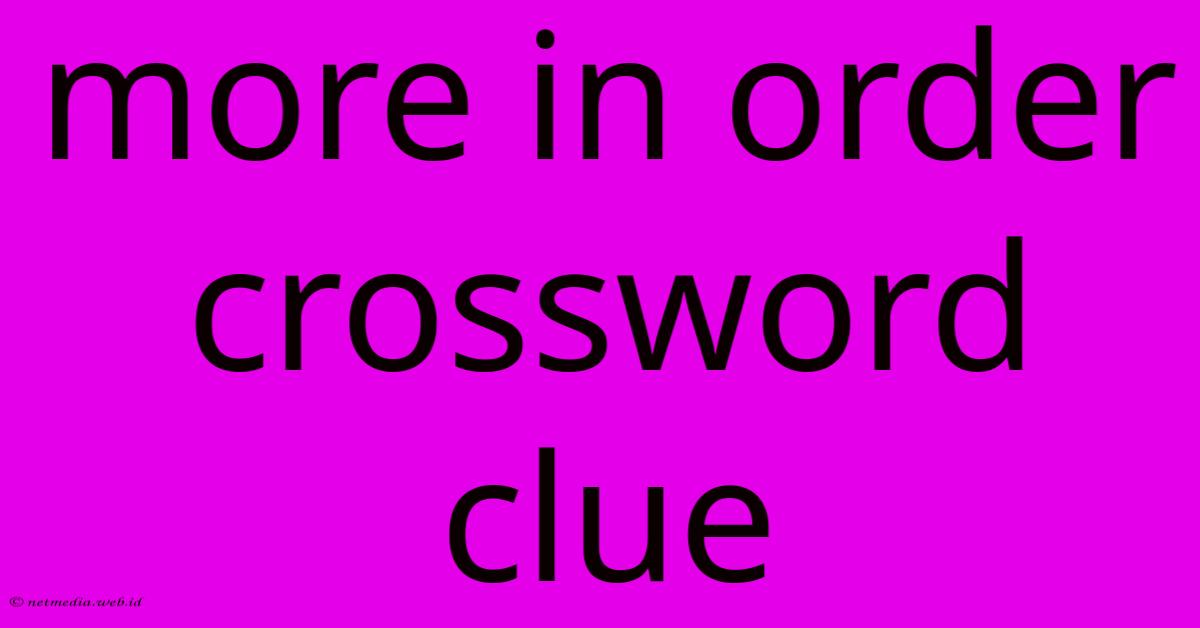 more in order crossword clue

© netmedia.web.id